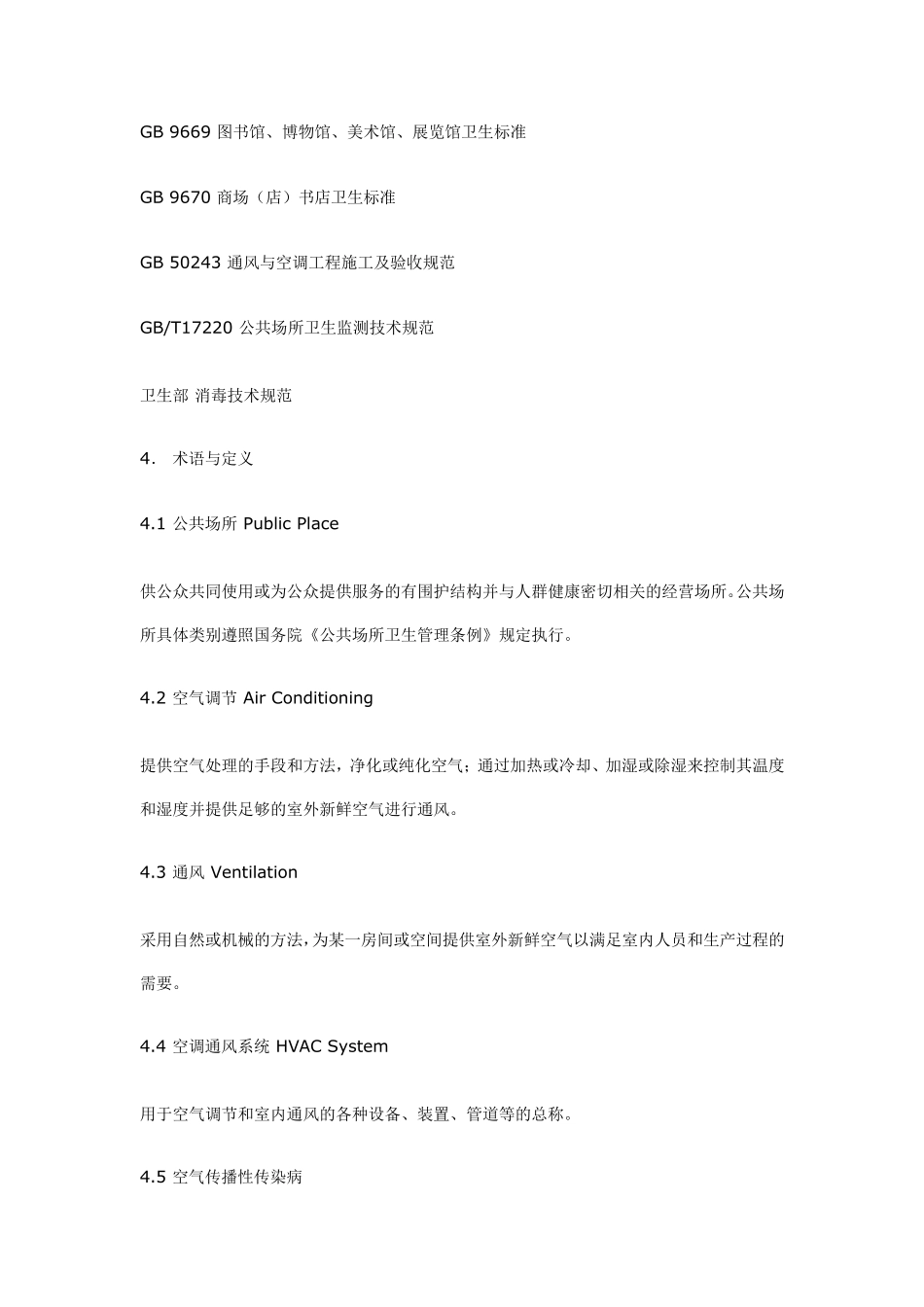 GB 9669 图书馆、博物馆、美术馆、展览馆卫生标准

GB 9670 商场（店）书店卫生标准

GB 50243 通风与空调工程施工及验收规范

GB/T17220 公共场所卫生监测技术规范

卫生部 消毒技术规范

4． 术语与定义

4.1 公共场所 Public Place

供公众共同使用或为公众提供服务的有围护结构并与人群健康密切相关的经营场所。公共场所具体类别遵照国务院《公共场所卫生管理条例》规定执行。

4.2 空气调节 Air Conditioning

提供空气处理的手段和方法，净化或纯化空气；通过加热或冷却、加湿或除湿来控制其温度和湿度并提供足够的室外新鲜空气进行通风。

4.3 通风 Ventilation

采用自然或机械的方法，为某一房间或空间提供室外新鲜空气以满足室内人员和生产过程的需要。

4.4 空调通风系统 HVAC System

用于空气调节和室内通风的各种设备、装置、管道等的总称。

4.5 空气传播性传染病